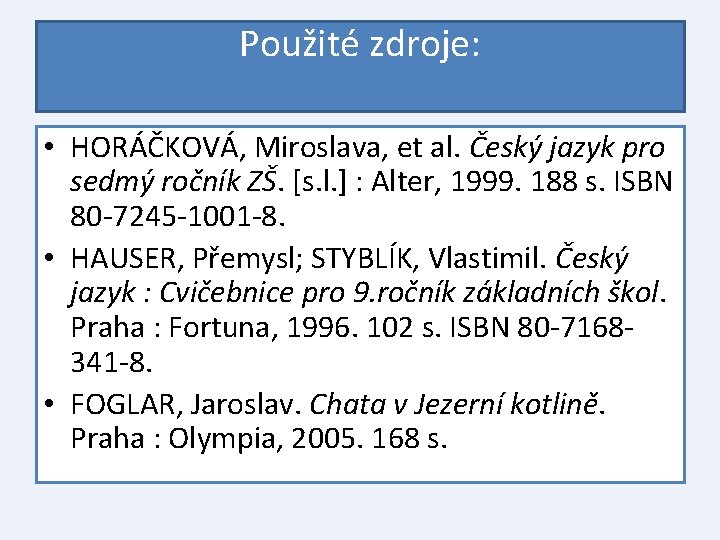 Použité zdroje:

• HORÁČKOVÁ, Miroslava, et al. Český jazyk pro sedmý ročník ZŠ. [s.l.] : Alter, 1999. 188 s. ISBN 80-7245-1001-8.
• HAUSER, Přemysl; STYBLÍK, Vlastimil. Český jazyk : Cvičebnice pro 9.ročník základních škol. Praha : Fortuna, 1996. 102 s. ISBN 80-7168-341-8.
• FOGLAR, Jaroslav. Chata v Jezerní kotlině. Praha : Olympia, 2005. 168 s.